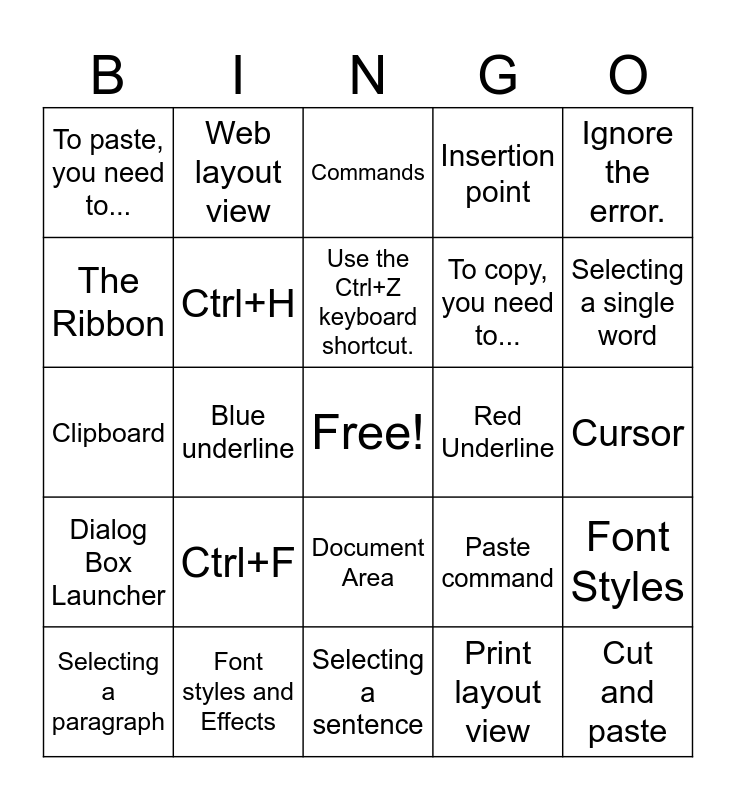 | B | I | N | G | O |
|---|---|---|---|---|
| To paste, you need to... | Web layout view | Commands | Insertion point | Ignore the error. |
| The Ribbon | Ctrl+H | Use the Ctrl+Z keyboard shortcut. | To copy, you need to... | Selecting a single word |
| Clipboard | Blue underline | Free! | Red Underline | Cursor |
| Dialog Box Launcher | Ctrl+F | Document Area | Paste command | Font Styles |
| Selecting a paragraph | Font styles and Effects | Selecting a sentence | Print layout view | Cut and paste |